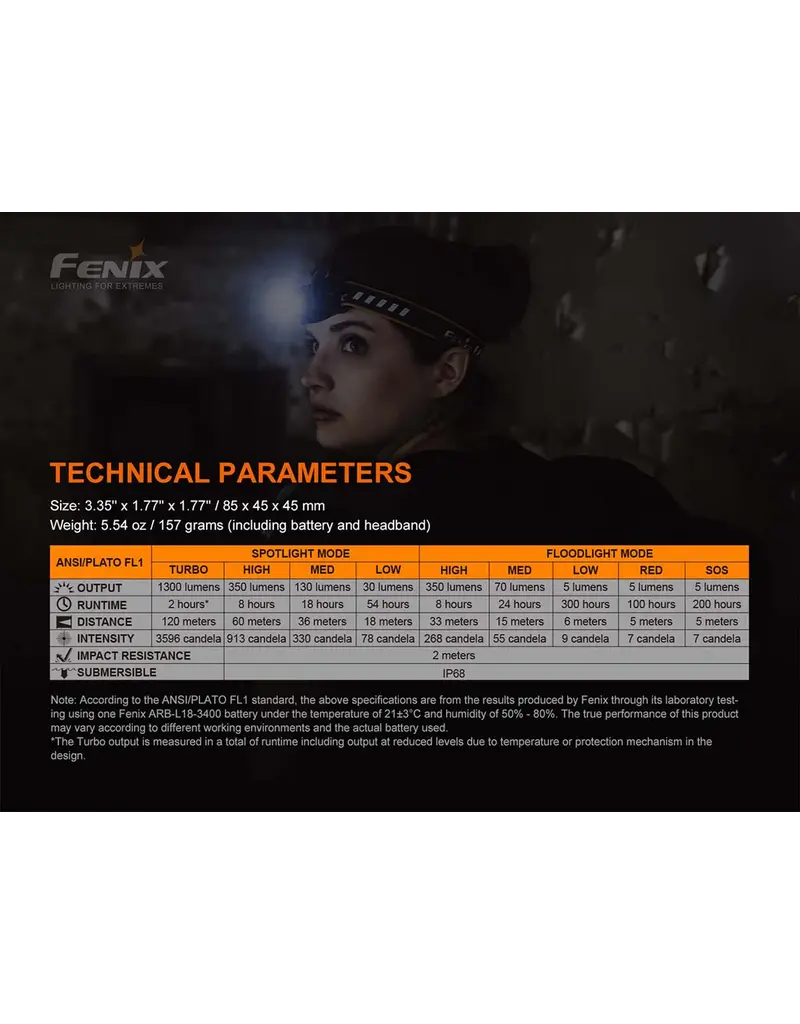 FENIX
LIGHTING FOR EXTREMES

TECHNICAL PARAMETERS

Size: 3.35" x 1.77" x 1.77" / 85 x 45 x 45 mm
Weight: 5.54 oz / 157 grams (including battery and headband)

| ANSI/PLATO FL1 | SPOTLIGHT MODE | | | | FLOODLIGHT MODE | | | | |
|---|---|---|---|---|---|---|---|---|---|
| | TURBO | HIGH | MED | LOW | HIGH | MED | LOW | RED | SOS |
| OUTPUT | 1300 lumens | 350 lumens | 130 lumens | 30 lumens | 350 lumens | 70 lumens | 5 lumens | 5 lumens | 5 lumens |
| RUNTIME | 2 hours* | 8 hours | 18 hours | 54 hours | 8 hours | 24 hours | 300 hours | 100 hours | 200 hours |
| DISTANCE | 120 meters | 60 meters | 36 meters | 18 meters | 33 meters | 15 meters | 6 meters | 5 meters | 5 meters |
| INTENSITY | 3596 candela | 913 candela | 330 candela | 78 candela | 268 candela | 55 candela | 9 candela | 7 candela | 7 candela |
| IMPACT RESISTANCE | 2 meters | | | | | | | | |
| SUBMERSIBLE | IP68 | | | | | | | | |

Note: According to the ANSI/PLATO FL1 standard, the above specifications are from the results produced by Fenix through its laboratory testing using one Fenix ARB-L18-3400 battery under the temperature of 21±3°C and humidity of 50% - 80%. The true performance of this product may vary according to different working environments and the actual battery used.
*The Turbo output is measured in a total of runtime including output at reduced levels due to temperature or protection mechanism in the design.